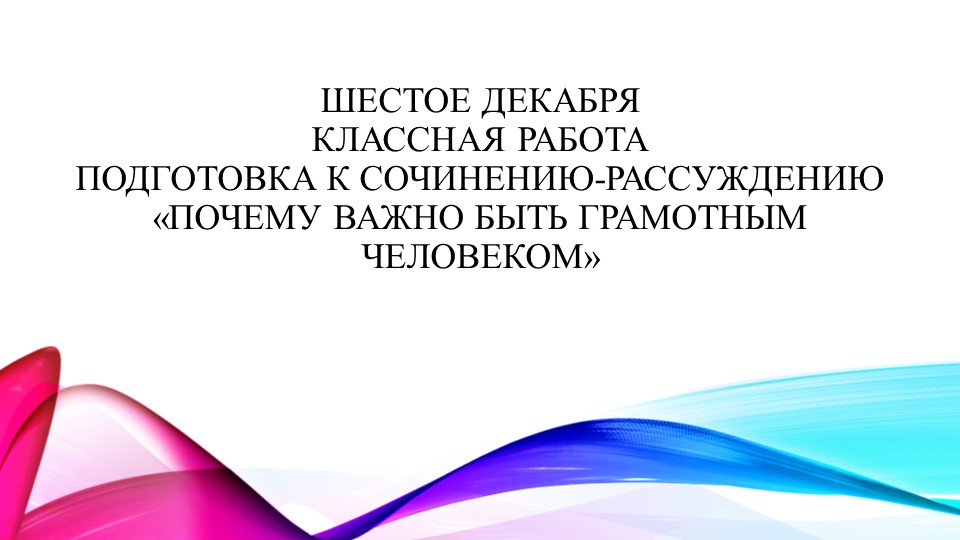 ШЕСТОЕ ДЕКАБРЯ
КЛАССНАЯ РАБОТА
ПОДГОТОВКА К СОЧИНЕНИЮ-РАССУЖДЕНИЮ «ПОЧЕМУ ВАЖНО БЫТЬ ГРАМОТНЫМ ЧЕЛОВЕКОМ»